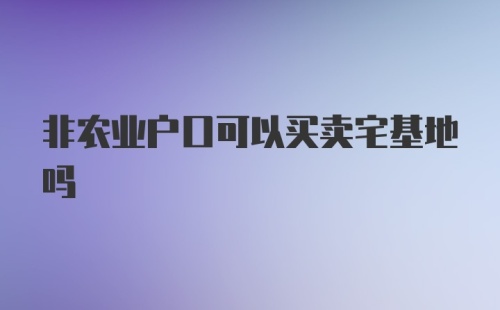 非农业户口可以买卖宅基地吗